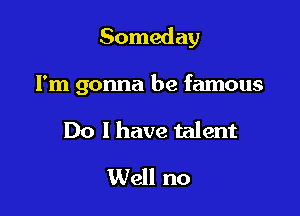 Someday

I'm gonna be famous

Do I have talent

Well no